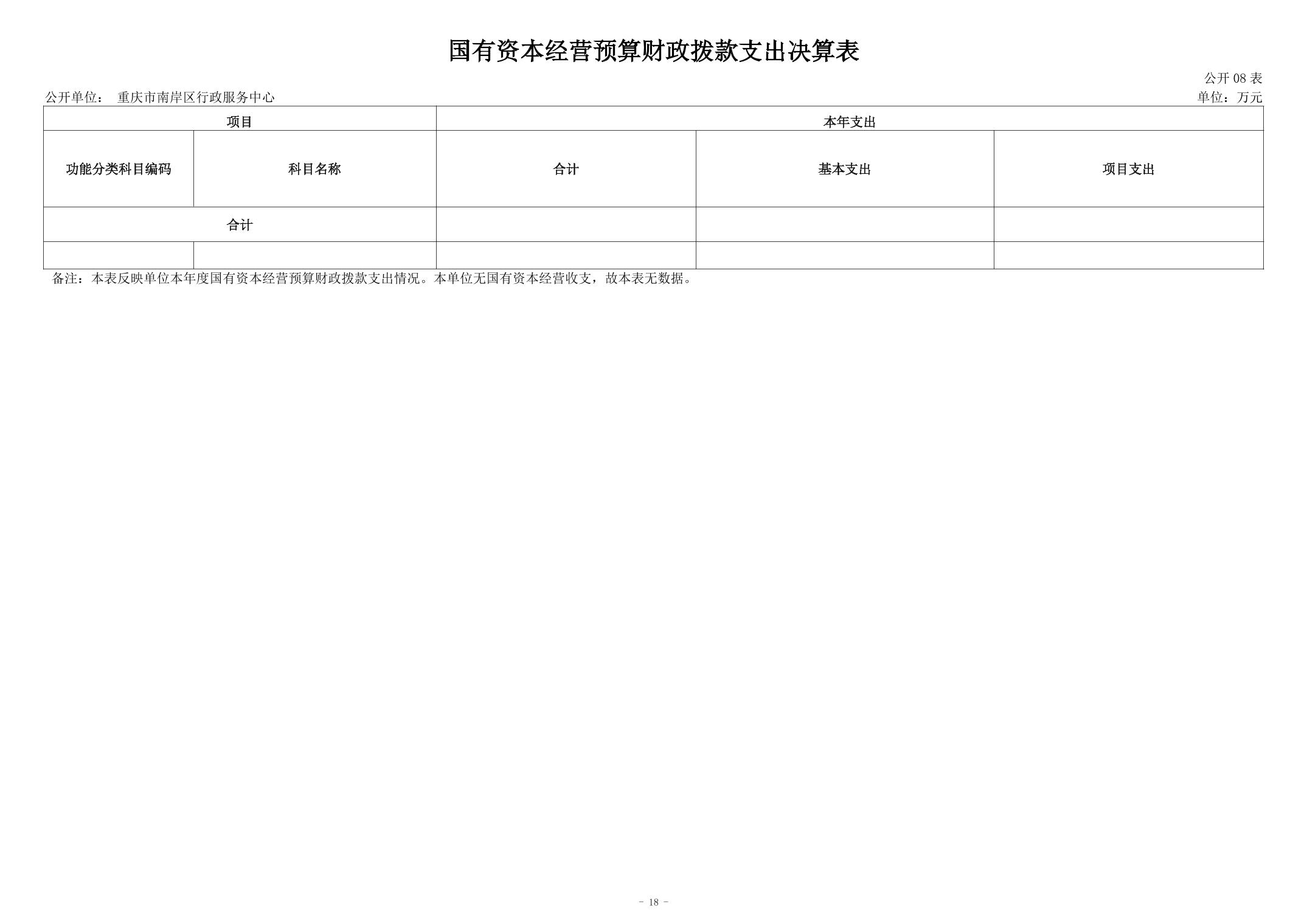 国有资本经营预算财政拨款支出决算表

公开08表

公开单位： 重庆市南岸区行政服务中心

单位：万元

| 项目 |  | 本年支出 |  |  |
|---|---|---|---|---|
| 功能分类科目编码 | 科目名称 | 合计 | 基本支出 | 项目支出 |
| 合计 |  |  |  |  |
|  |  |  |  |  |

备注：本表反映单位本年度国有资本经营预算财政拨款支出情况。本单位无国有资本经营收支，故本表无数据。

- 18 -